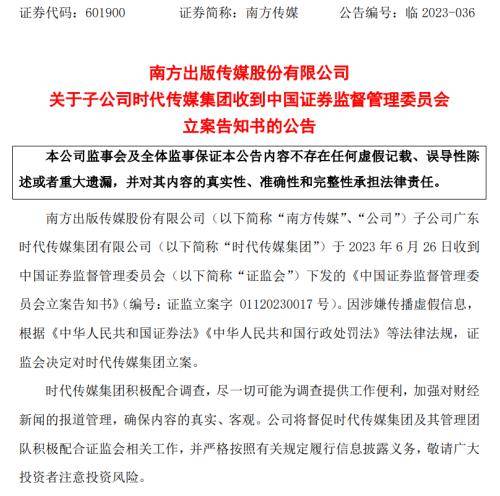 证券代码：601900 证券简称：南方传媒 公告编号：临2023-036

南方出版传媒股份有限公司
关于子公司时代传媒集团收到中国证券监督管理委员会
立案告知书的公告

本公司监事会及全体监事保证本公告内容不存在任何虚假记载、误导性陈述或者重大遗漏，并对其内容的真实性、准确性和完整性承担法律责任。

南方出版传媒股份有限公司（以下简称“南方传媒”、“公司”）子公司广东时代传媒集团有限公司（以下简称“时代传媒集团”）于2023年6月26日收到中国证券监督管理委员会（以下简称“证监会”）下发的《中国证券监督管理委员会立案告知书》（编号：证监立案字01120230017号）。因涉嫌传播虚假信息，根据《中华人民共和国证券法》《中华人民共和国行政处罚法》等法律法规，证监会决定对时代传媒集团立案。

时代传媒集团积极配合调查，尽一切可能为调查提供工作便利，加强对财经新闻的报道管理，确保内容的真实、客观。公司将督促时代传媒集团及其管理团队积极配合证监会相关工作，并严格按照有关规定履行信息披露义务，敬请广大投资者注意投资风险。